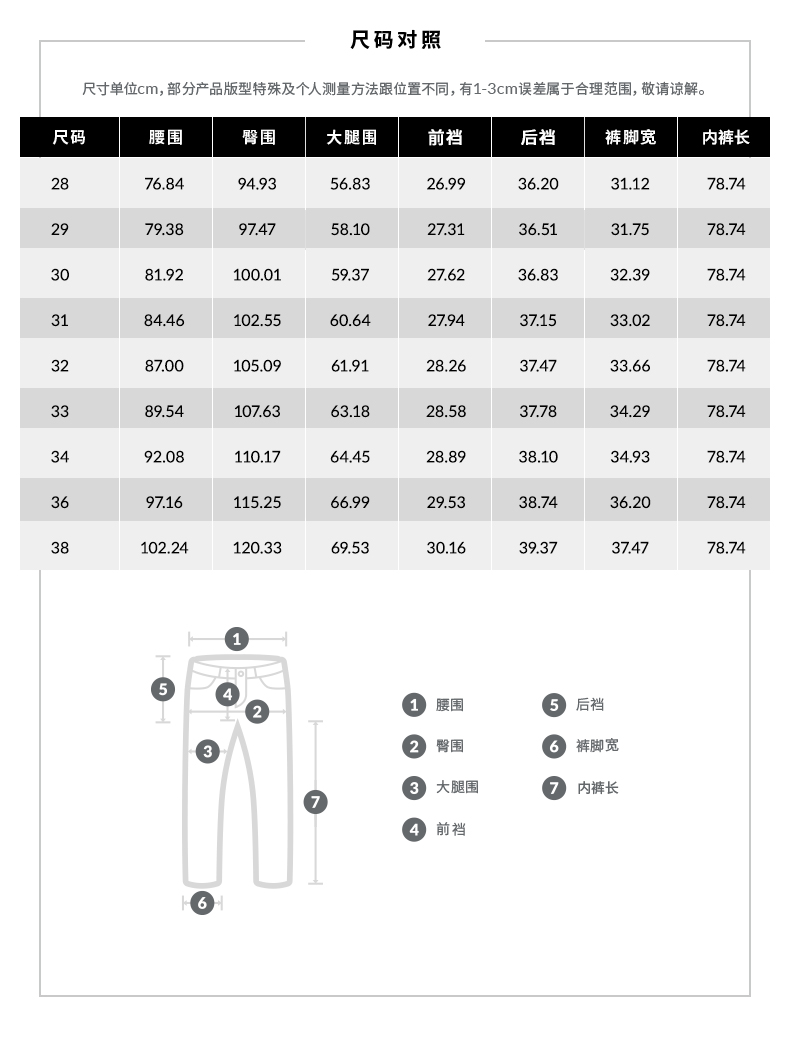 尺码对照

尺寸单位cm，部分产品版型特殊及个人测量方法跟位置不同，有1-3cm误差属于合理范围，敬请谅解。

| 尺码 | 腰围 | 臀围 | 大腿围 | 前裆 | 后裆 | 裤脚宽 | 内裤长 |
|---|---|---|---|---|---|---|---|
| 28 | 76.84 | 94.93 | 56.83 | 26.99 | 36.20 | 31.12 | 78.74 |
| 29 | 79.38 | 97.47 | 58.10 | 27.31 | 36.51 | 31.75 | 78.74 |
| 30 | 81.92 | 100.01 | 59.37 | 27.62 | 36.83 | 32.39 | 78.74 |
| 31 | 84.46 | 102.55 | 60.64 | 27.94 | 37.15 | 33.02 | 78.74 |
| 32 | 87.00 | 105.09 | 61.91 | 28.26 | 37.47 | 33.66 | 78.74 |
| 33 | 89.54 | 107.63 | 63.18 | 28.58 | 37.78 | 34.29 | 78.74 |
| 34 | 92.08 | 110.17 | 64.45 | 28.89 | 38.10 | 34.93 | 78.74 |
| 36 | 97.16 | 115.25 | 66.99 | 29.53 | 38.74 | 36.20 | 78.74 |
| 38 | 102.24 | 120.33 | 69.53 | 30.16 | 39.37 | 37.47 | 78.74 |

1 5 4 2 3 7 6

1 腰围
2 臀围
3 大腿围
4 前裆
5 后裆
6 裤脚宽
7 内裤长